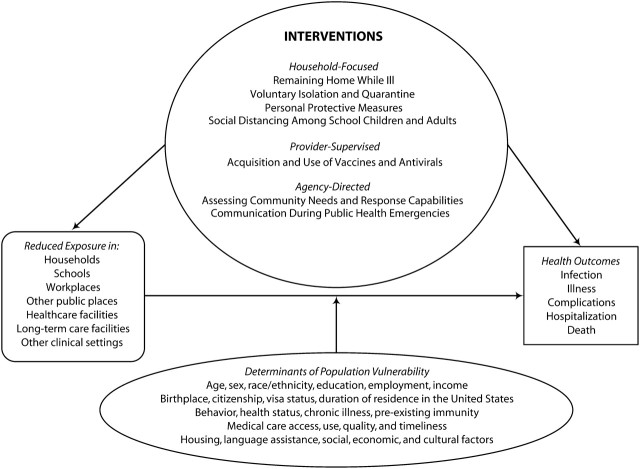 INTERVENTIONS

Household-Focused
Remaining Home While Ill
Voluntary Isolation and Quarantine
Personal Protective Measures
Social Distancing Among School Children and Adults

Provider-Supervised
Acquisition and Use of Vaccines and Antivirals

Agency-Directed
Assessing Community Needs and Response Capabilities
Communication During Public Health Emergencies

Reduced Exposure in:
Households
Schools
Workplaces
Other public places
Healthcare facilities
Long-term care facilities
Other clinical settings

Health Outcomes
Infection
Illness
Complications
Hospitalization
Death

Determinants of Population Vulnerability
Age, sex, race/ethnicity, education, employment, income
Birthplace, citizenship, visa status, duration of residence in the United States
Behavior, health status, chronic illness, pre-existing immunity
Medical care access, use, quality, and timeliness
Housing, language assistance, social, economic, and cultural factors